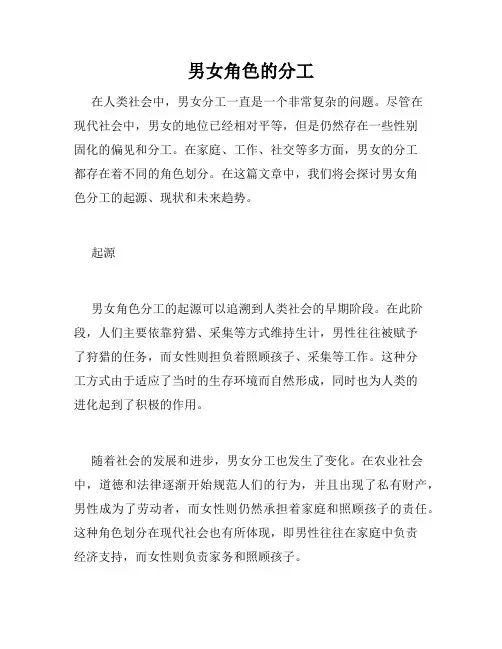 男女角色的分工

在人类社会中，男女分工一直是一个非常复杂的问题。尽管在现代社会中，男女的地位已经相对平等，但是仍然存在一些性别固化的偏见和分工。在家庭、工作、社交等多方面，男女的分工都存在着不同的角色划分。在这篇文章中，我们将会探讨男女角色分工的起源、现状和未来趋势。

起源

男女角色分工的起源可以追溯到人类社会的早期阶段。在此阶段，人们主要依靠狩猎、采集等方式维持生计，男性往往被赋予了狩猎的任务，而女性则担负着照顾孩子、采集等工作。这种分工方式由于适应了当时的生存环境而自然形成，同时也为人类的进化起到了积极的作用。

随着社会的发展和进步，男女分工也发生了变化。在农业社会中，道德和法律逐渐开始规范人们的行为，并且出现了私有财产，男性成为了劳动者，而女性则仍然承担着家庭和照顾孩子的责任。这种角色划分在现代社会也有所体现，即男性往往在家庭中负责经济支持，而女性则负责家务和照顾孩子。